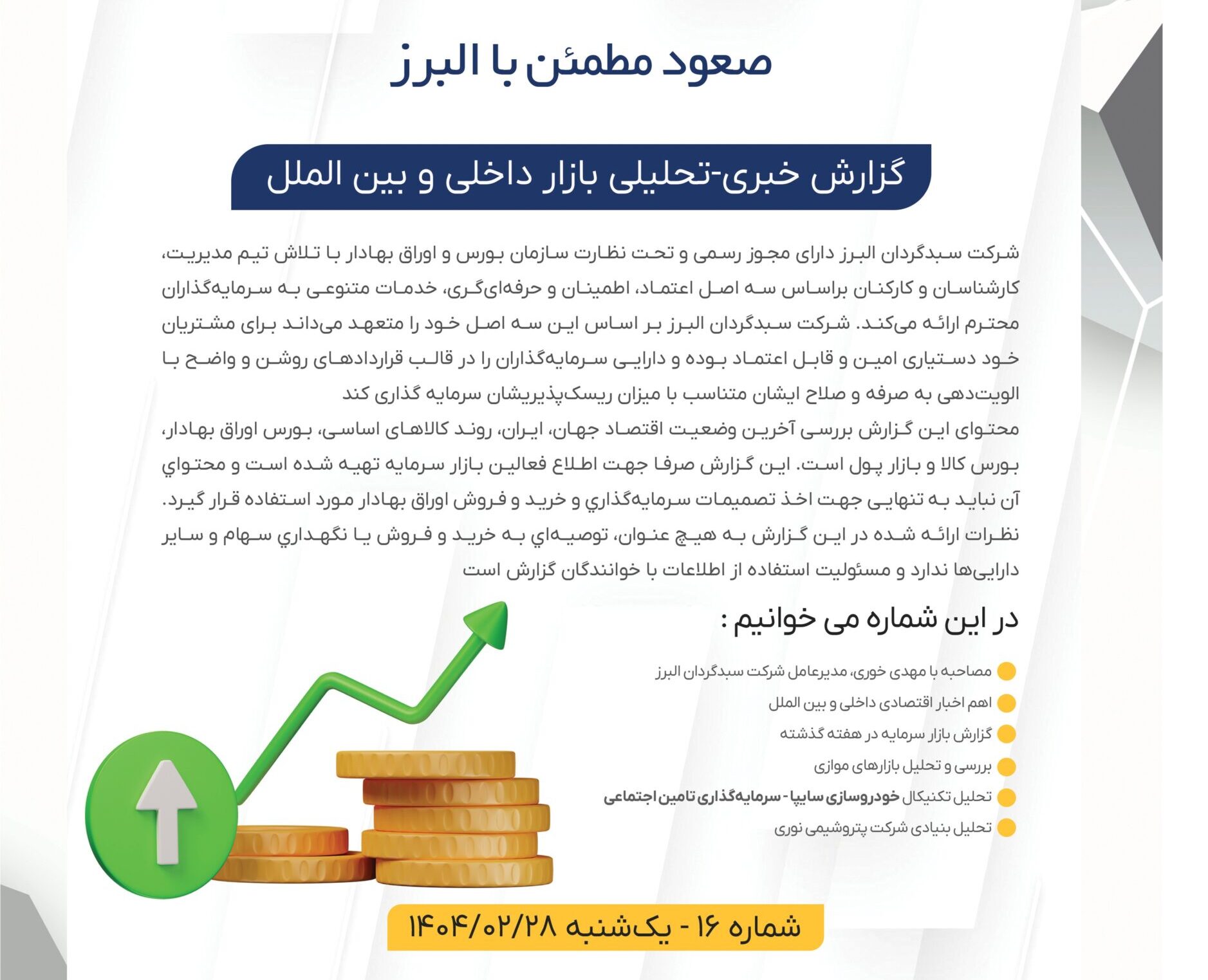 صعود مطمئن با البرز

گزارش خبری-تحلیلی بازار داخلی و بین الملل

شرکت سبدگردان البرز دارای مجوز رسمی و تحت نظارت سازمان بورس و اوراق بهادار با تلاش تیم مدیریت، کارشناسان و کارکنان براساس سه اصل اعتماد، اطمینان و حرفه‌ای‌گری، خدمات متنوعی به سرمایه‌گذاران محترم ارائه می‌کند. شرکت سبدگردان البرز بر اساس این سه اصل خود را متعهد می‌داند برای مشتریان خود دستیاری امین و قابل اعتماد بوده و دارایی سرمایه‌گذاران را در قالب قراردادهای روشن و واضح با الویت‌دهی به صرفه و صلاح ایشان متناسب با میزان ریسک‌پذیریشان سرمایه گذاری کند
محتوای این گزارش بررسی آخرین وضعیت اقتصاد جهان، ایران، روند کالاهای اساسی، بورس اوراق بهادار، بورس کالا و بازار پول است. این گزارش صرفا جهت اطلاع فعالین بازار سرمایه تهیه شده است و محتواي آن نباید به تنهایی جهت اخذ تصمیمات سرمایه‌گذاري و خرید و فروش اوراق بهادار مورد استفاده قرار گیرد. نظرات ارائه شده در این گزارش به هیچ عنوان، توصیه‌اي به خرید و فروش یا نگهداري سهام و سایر دارایی‌ها ندارد و مسئولیت استفاده از اطلاعات با خوانندگان گزارش است

در این شماره می خوانیم :

مصاحبه با مهدی خوری، مدیرعامل شرکت سبدگردان البرز
اهم اخبار اقتصادی داخلی و بین الملل
گزارش بازار سرمایه در هفته گذشته
بررسی و تحلیل بازارهای موازی
تحلیل تکنیکال خودروسازی سایپا - سرمایه‌گذاری تامین اجتماعی
تحلیل بنیادی شرکت پتروشیمی نوری

شماره ۱۶ - یک‌شنبه ۱۴۰۴/۰۲/۲۸